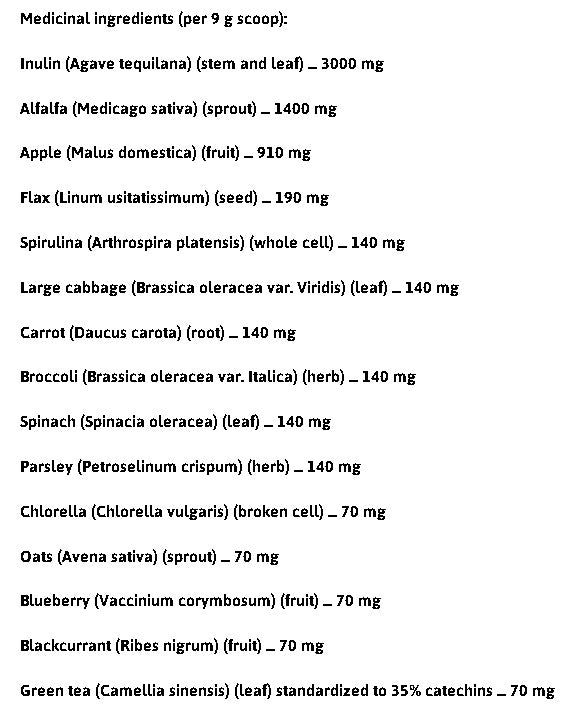 Medicinal ingredients (per 9 g scoop):

Inulin (Agave tequilana) (stem and leaf) _ 3000 mg

Alfalfa (Medicago sativa) (sprout) _ 1400 mg

Apple (Malus domestica) (fruit) _ 910 mg

Flax (Linum usitatissimum) (seed) _ 190 mg

Spirulina (Arthrospira platensis) (whole cell) _ 140 mg

Large cabbage (Brassica oleracea var. Viridis) (leaf) _ 140 mg

Carrot (Daucus carota) (root) _ 140 mg

Broccoli (Brassica oleracea var. Italica) (herb) _ 140 mg

Spinach (Spinacia oleracea) (leaf) _ 140 mg

Parsley (Petroselinum crispum) (herb) _ 140 mg

Chlorella (Chlorella vulgaris) (broken cell) _ 70 mg

Oats (Avena sativa) (sprout) _ 70 mg

Blueberry (Vaccinium corymbosum) (fruit) _ 70 mg

Blackcurrant (Ribes nigrum) (fruit) _ 70 mg

Green tea (Camellia sinensis) (leaf) standardized to 35% catechins _ 70 mg